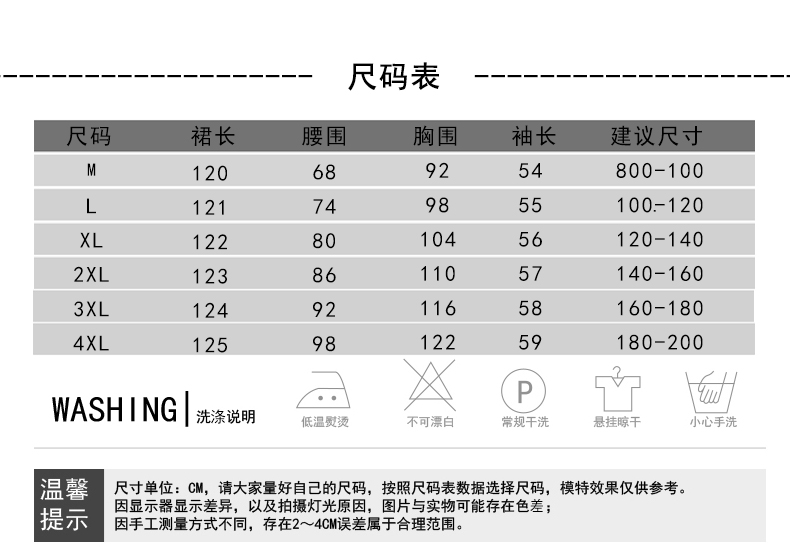 尺码表

| 尺码 | 裙长 | 腰围 | 胸围 | 袖长 | 建议尺寸 |
|---|---|---|---|---|---|
| M | 120 | 68 | 92 | 54 | 800-100 |
| L | 121 | 74 | 98 | 55 | 100-120 |
| XL | 122 | 80 | 104 | 56 | 120-140 |
| 2XL | 123 | 86 | 110 | 57 | 140-160 |
| 3XL | 124 | 92 | 116 | 58 | 160-180 |
| 4XL | 125 | 98 | 122 | 59 | 180-200 |

WASHING | 洗涤说明

低温熨烫 不可漂白 P 常规干洗 悬挂晾干 小心手洗

温馨提示

尺寸单位：CM，请大家量好自己的尺码，按照尺码表数据选择尺码，模特效果仅供参考。
因显示器显示差异，以及拍摄灯光原因，图片与实物可能存在色差；
因手工测量方式不同，存在2～4CM误差属于合理范围。